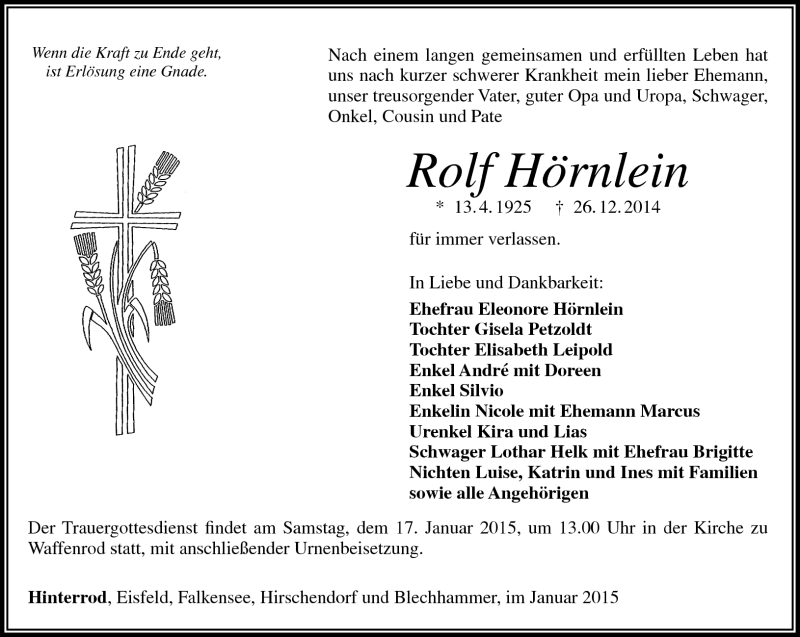 Wenn die Kraft zu Ende geht, ist Erlösung eine Gnade.

Nach einem langen gemeinsamen und erfüllten Leben hat uns nach kurzer schwerer Krankheit mein lieber Ehemann, unser treusorgender Vater, guter Opa und Uropa, Schwager, Onkel, Cousin und Pate

Rolf Hörnlein

* 13. 4. 1925 † 26. 12. 2014

für immer verlassen.

In Liebe und Dankbarkeit:

Ehefrau Eleonore Hörnlein
Tochter Gisela Petzoldt
Tochter Elisabeth Leipold
Enkel André mit Doreen
Enkel Silvio
Enkelin Nicole mit Ehemann Marcus
Urenkel Kira und Lias
Schwager Lothar Helk mit Ehefrau Brigitte
Nichten Luise, Katrin und Ines mit Familien
sowie alle Angehörigen

Der Trauergottesdienst findet am Samstag, dem 17. Januar 2015, um 13.00 Uhr in der Kirche zu Waffenrod statt, mit anschließender Urnenbeisetzung.

Hinterrod, Eisfeld, Falkensee, Hirschendorf und Blechhammer, im Januar 2015